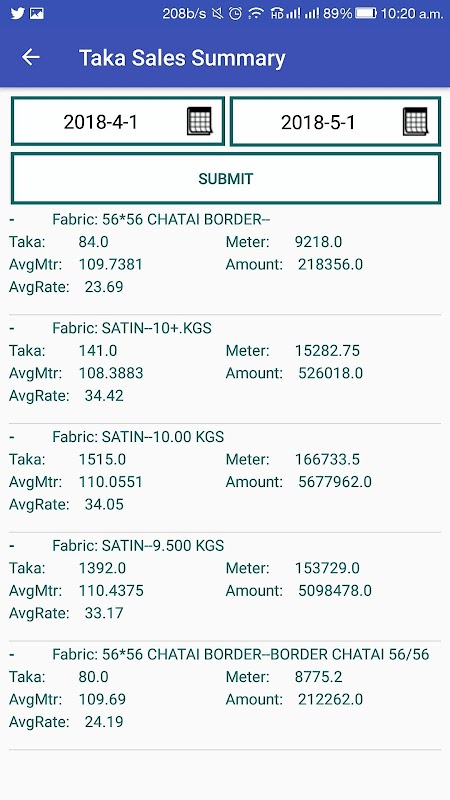 208b/s 89% 10:20 a.m.

Taka Sales Summary

2018-4-1

2018-5-1

SUBMIT

- Fabric: 56*56 CHATAI BORDER--
Taka: 84.0 Meter: 9218.0
AvgMtr: 109.7381 Amount: 218356.0
AvgRate: 23.69

- Fabric: SATIN--10+.KGS
Taka: 141.0 Meter: 15282.75
AvgMtr: 108.3883 Amount: 526018.0
AvgRate: 34.42

- Fabric: SATIN--10.00 KGS
Taka: 1515.0 Meter: 166733.5
AvgMtr: 110.0551 Amount: 5677962.0
AvgRate: 34.05

- Fabric: SATIN--9.500 KGS
Taka: 1392.0 Meter: 153729.0
AvgMtr: 110.4375 Amount: 5098478.0
AvgRate: 33.17

- Fabric: 56*56 CHATAI BORDER--BORDER CHATAI 56/56
Taka: 80.0 Meter: 8775.2
AvgMtr: 109.69 Amount: 212262.0
AvgRate: 24.19